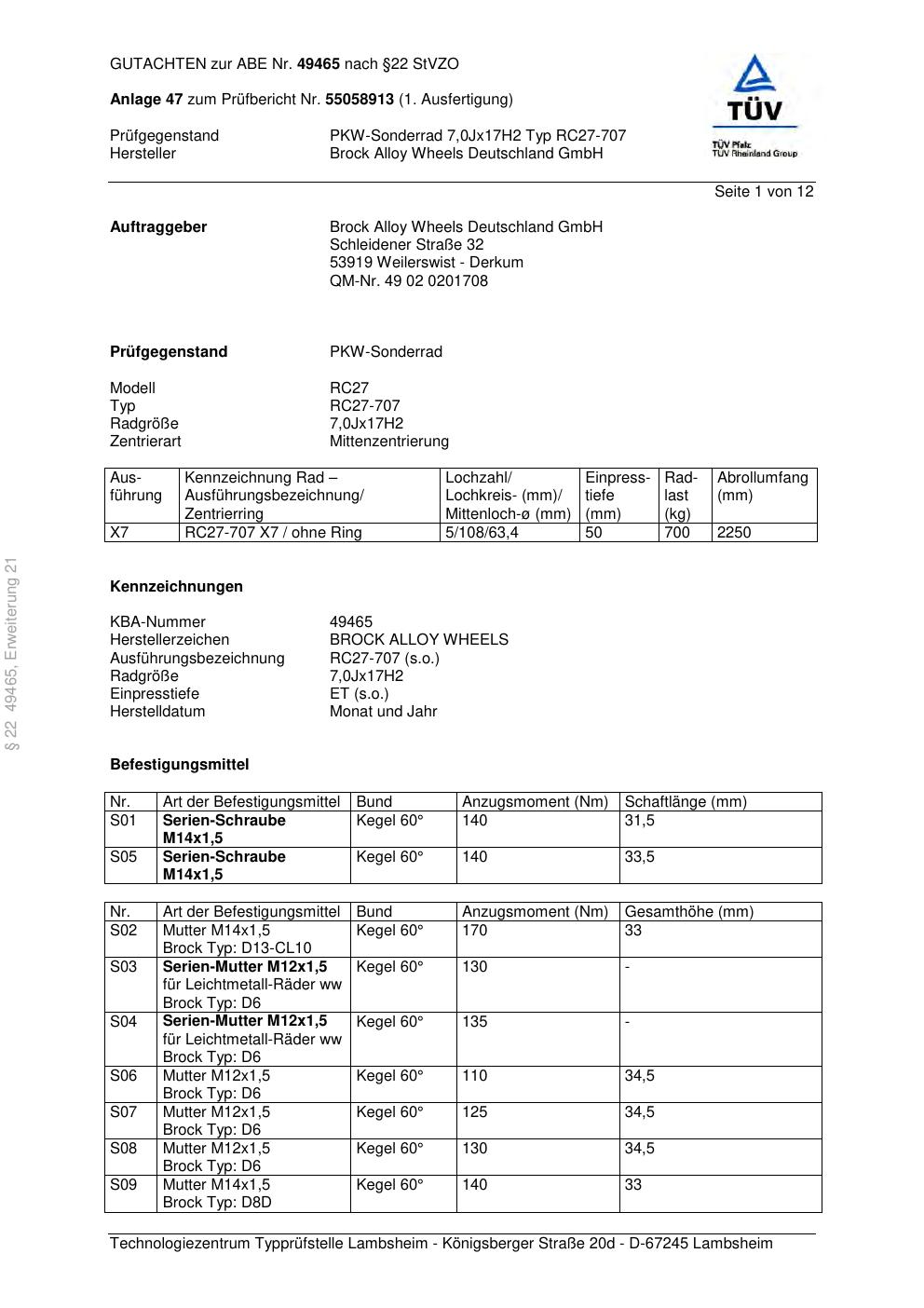 GUTACHTEN zur ABE Nr. 49465 nach §22 StVZO

Anlage 47 zum Prüfbericht Nr. 55058913 (1. Ausfertigung)

Prüfgegenstand PKW-Sonderrad 7,0Jx17H2 Typ RC27-707
Hersteller Brock Alloy Wheels Deutschland GmbH

TÜV
TÜV Pfalz
TÜV Rheinland Group

Seite 1 von 12

Auftraggeber Brock Alloy Wheels Deutschland GmbH
Schleidener Straße 32
53919 Weilerswist - Derkum
QM-Nr. 49 02 0201708

Prüfgegenstand PKW-Sonderrad

Modell RC27
Typ RC27-707
Radgröße 7,0Jx17H2
Zentrierart Mittenzentrierung

| Ausführung | Kennzeichnung Rad – Ausführungsbezeichnung/ Zentrierring | Lochzahl/ Lochkreis- (mm)/ Mittenloch-ø (mm) | Einpresstiefe (mm) | Radlast (kg) | Abrollumfang (mm) |
|---|---|---|---|---|---|
| X7 | RC27-707 X7 / ohne Ring | 5/108/63,4 | 50 | 700 | 2250 |

§ 22 49465, Erweiterung 21

Kennzeichnungen

KBA-Nummer 49465
Herstellerzeichen BROCK ALLOY WHEELS
Ausführungsbezeichnung RC27-707 (s.o.)
Radgröße 7,0Jx17H2
Einpresstiefe ET (s.o.)
Herstelldatum Monat und Jahr

Befestigungsmittel

| Nr. | Art der Befestigungsmittel | Bund | Anzugsmoment (Nm) | Schaftlänge (mm) |
|---|---|---|---|---|
| S01 | Serien-Schraube M14x1,5 | Kegel 60° | 140 | 31,5 |
| S05 | Serien-Schraube M14x1,5 | Kegel 60° | 140 | 33,5 |

| Nr. | Art der Befestigungsmittel | Bund | Anzugsmoment (Nm) | Gesamthöhe (mm) |
|---|---|---|---|---|
| S02 | Mutter M14x1,5 Brock Typ: D13-CL10 | Kegel 60° | 170 | 33 |
| S03 | Serien-Mutter M12x1,5 für Leichtmetall-Räder ww Brock Typ: D6 | Kegel 60° | 130 | - |
| S04 | Serien-Mutter M12x1,5 für Leichtmetall-Räder ww Brock Typ: D6 | Kegel 60° | 135 | - |
| S06 | Mutter M12x1,5 Brock Typ: D6 | Kegel 60° | 110 | 34,5 |
| S07 | Mutter M12x1,5 Brock Typ: D6 | Kegel 60° | 125 | 34,5 |
| S08 | Mutter M12x1,5 Brock Typ: D6 | Kegel 60° | 130 | 34,5 |
| S09 | Mutter M14x1,5 Brock Typ: D8D | Kegel 60° | 140 | 33 |

Technologiezentrum Typprüfstelle Lambsheim - Königsberger Straße 20d - D-67245 Lambsheim